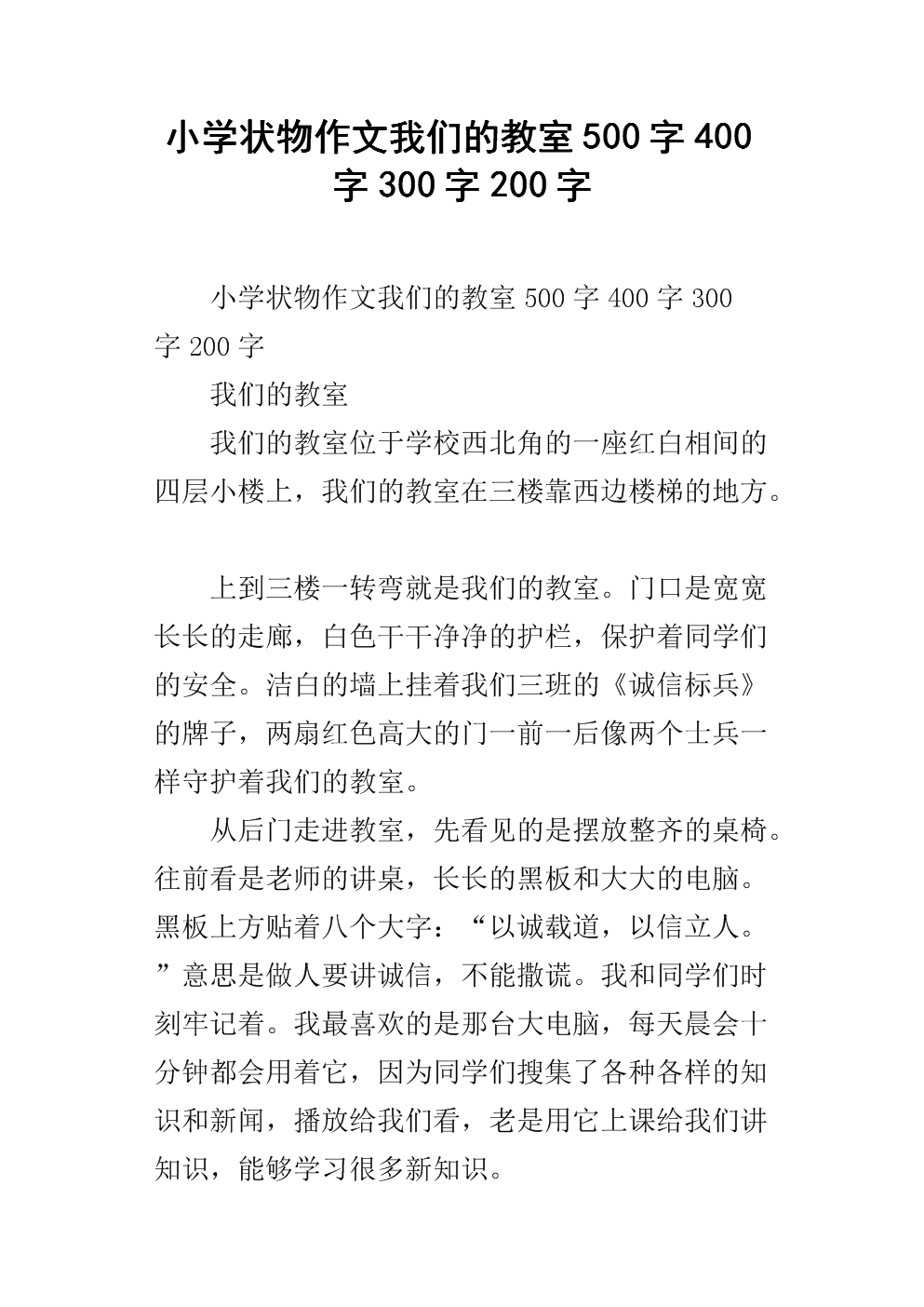 小学状物作文我们的教室500字400字300字200字

小学状物作文我们的教室500字400字300字200字

我们的教室

我们的教室位于学校西北角的一座红白相间的四层小楼上，我们的教室在三楼靠西边楼梯的地方。

上到三楼一转弯就是我们的教室。门口是宽宽长长的走廊，白色干干净净的护栏，保护着同学们的安全。洁白的墙上挂着我们三班的《诚信标兵》的牌子，两扇红色高大的门一前一后像两个士兵一样守护着我们的教室。

从后门走进教室，先看见的是摆放整齐的桌椅。往前看是老师的讲桌，长长的黑板和大大的电脑。黑板上方贴着八个大字：“以诚载道，以信立人。”意思是做人要讲诚信，不能撒谎。我和同学们时刻牢记着。我最喜欢的是那台大电脑，每天晨会十分钟都会用着它，因为同学们搜集了各种各样的知识和新闻，播放给我们看，老是用它上课给我们讲知识，能够学习很多新知识。